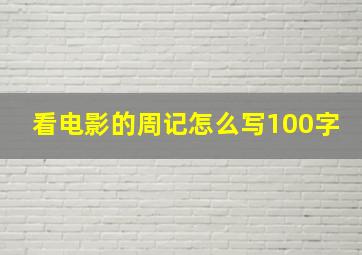 看电影的周记怎么写100字